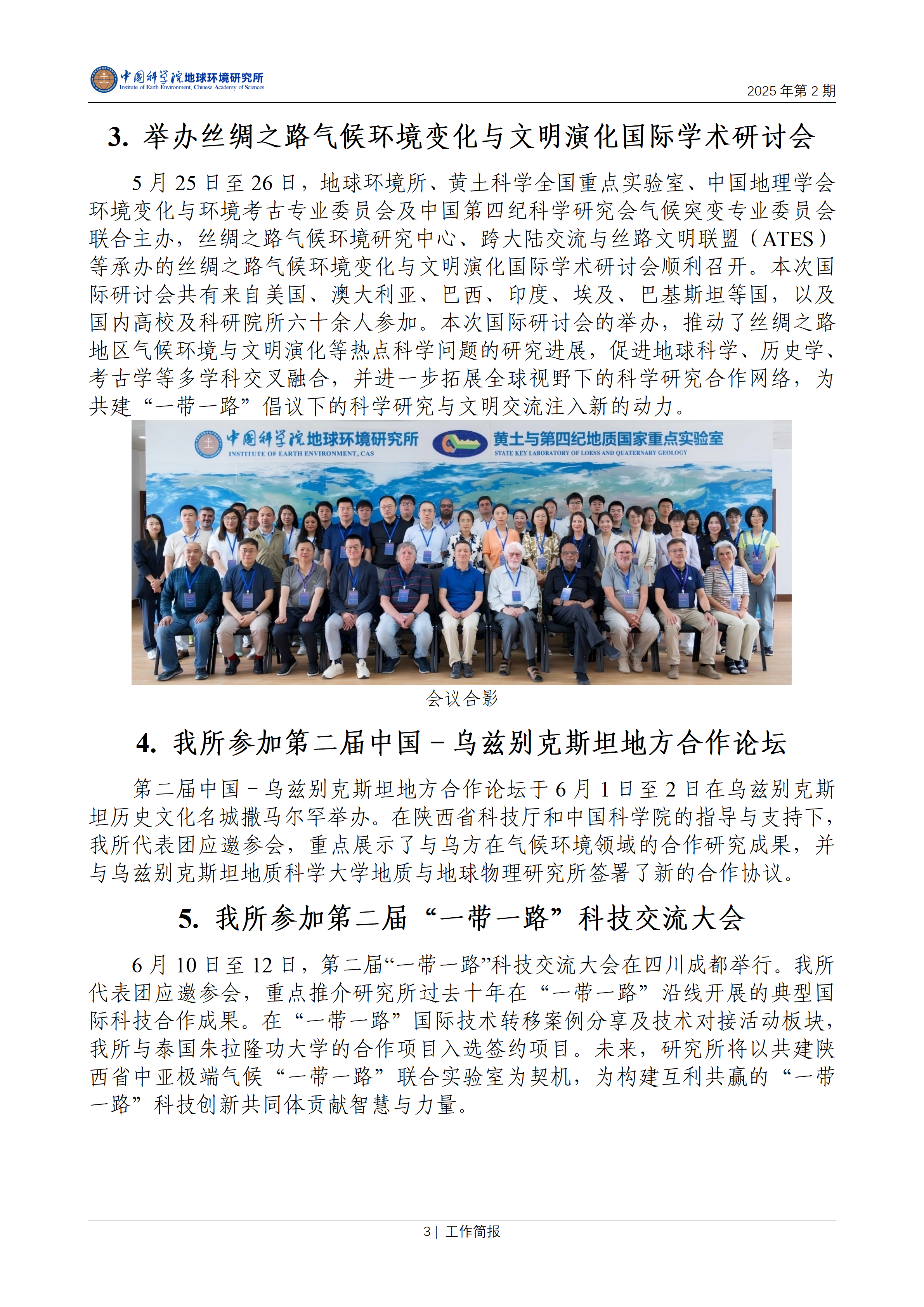 中国科学院地球环境研究所
Institute of Earth Environment, Chinese Academy of Sciences
2025 年第 2 期

3. 举办丝绸之路气候环境变化与文明演化国际学术研讨会

5 月 25 日至 26 日，地球环境所、黄土科学全国重点实验室、中国地理学会环境变化与环境考古专业委员会及中国第四纪科学研究会气候突变专业委员会联合主办，丝绸之路气候环境研究中心、跨大陆交流与丝路文明联盟（ATES）等承办的丝绸之路气候环境变化与文明演化国际学术研讨会顺利召开。本次国际研讨会共有来自美国、澳大利亚、巴西、印度、埃及、巴基斯坦等国，以及国内高校及科研院所六十余人参加。本次国际研讨会的举办，推动了丝绸之路地区气候环境与文明演化等热点科学问题的研究进展，促进地球科学、历史学、考古学等多学科交叉融合，并进一步拓展全球视野下的科学研究合作网络，为共建“一带一路”倡议下的科学研究与文明交流注入新的动力。

中国科学院地球环境研究所
INSTITUTE OF EARTH ENVIRONMENT, CAS
黄土与第四纪地质国家重点实验室
STATE KEY LABORATORY OF LOESS AND QUATERNARY GEOLOGY

会议合影

4. 我所参加第二届中国－乌兹别克斯坦地方合作论坛

第二届中国－乌兹别克斯坦地方合作论坛于 6 月 1 日至 2 日在乌兹别克斯坦历史文化名城撒马尔罕举办。在陕西省科技厅和中国科学院的指导与支持下，我所代表团应邀参会，重点展示了与乌方在气候环境领域的合作研究成果，并与乌兹别克斯坦地质科学大学地质与地球物理研究所签署了新的合作协议。

5. 我所参加第二届“一带一路”科技交流大会

6 月 10 日至 12 日，第二届“一带一路”科技交流大会在四川成都举行。我所代表团应邀参会，重点推介研究所过去十年在“一带一路”沿线开展的典型国际科技合作成果。在“一带一路”国际技术转移案例分享及技术对接活动板块，我所与泰国朱拉隆功大学的合作项目入选签约项目。未来，研究所将以共建陕西省中亚极端气候“一带一路”联合实验室为契机，为构建互利共赢的“一带一路”科技创新共同体贡献智慧与力量。

3 | 工作简报